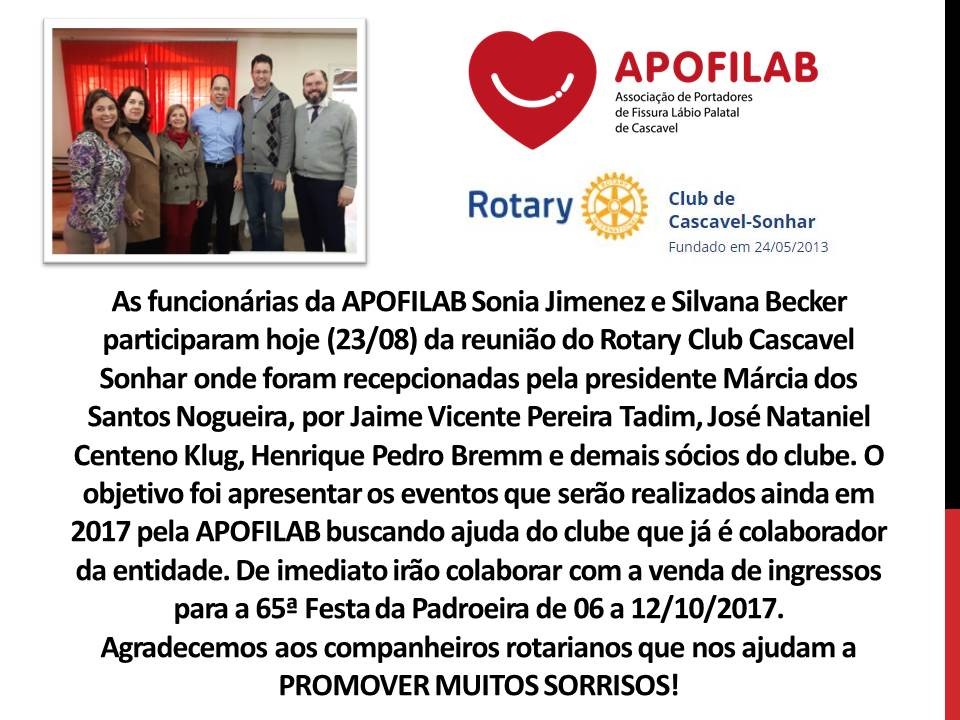 APOFILAB
Associação de Portadores
de Fissura Lábio Palatal
de Cascavel

Rotary
Club de
Cascavel-Sonhar
Fundado em 24/05/2013

As funcionárias da APOFILAB Sonia Jimenez e Silvana Becker participaram hoje (23/08) da reunião do Rotary Club Cascavel Sonhar onde foram recepcionadas pela presidente Márcia dos Santos Nogueira, por Jaime Vicente Pereira Tadim, José Nataniel Centeno Klug, Henrique Pedro Bremm e demais sócios do clube. O objetivo foi apresentar os eventos que serão realizados ainda em 2017 pela APOFILAB buscando ajuda do clube que já é colaborador da entidade. De imediato irão colaborar com a venda de ingressos para a 65ª Festa da Padroeira de 06 a 12/10/2017.
Agradecemos aos companheiros rotarianos que nos ajudam a PROMOVER MUITOS SORRISOS!